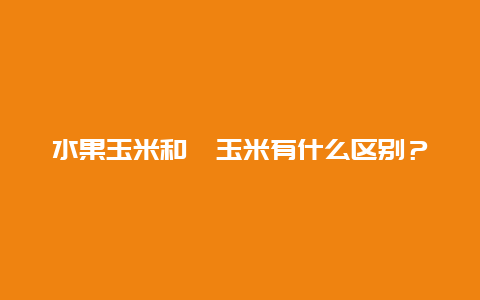 水果玉米和　玉米有什么区别？